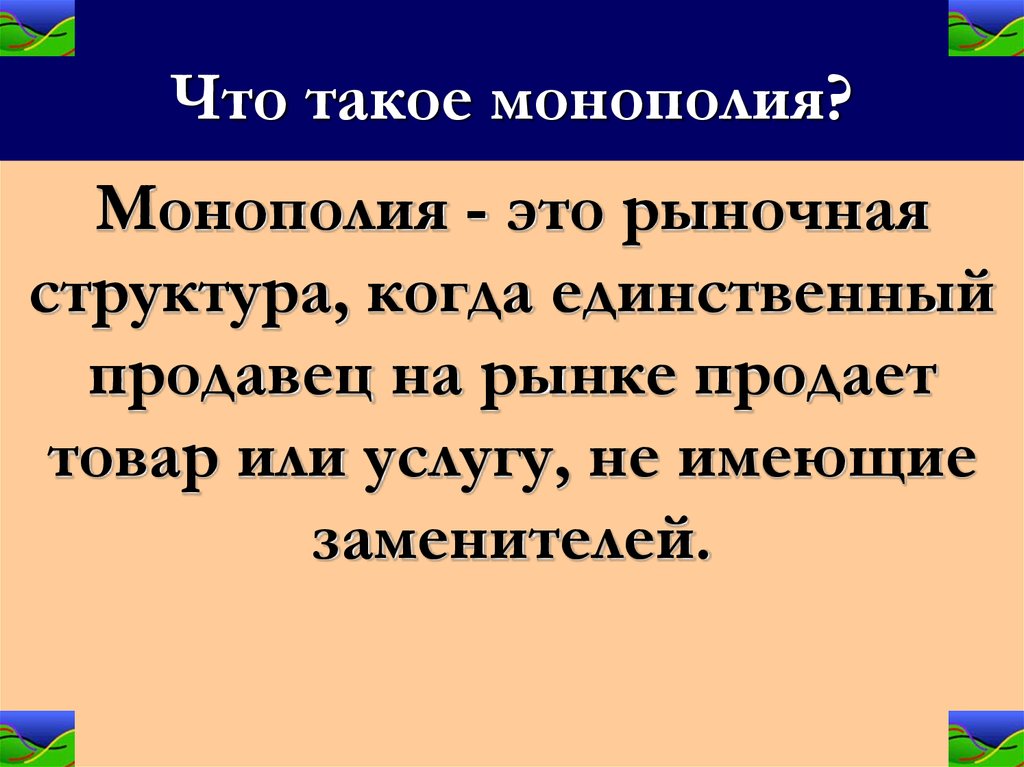 Что такое монополия?

Монополия - это рыночная структура, когда единственный продавец на рынке продает товар или услугу, не имеющие заменителей.